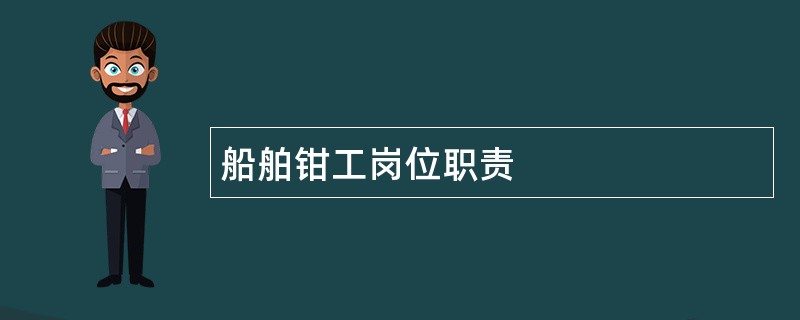 船舶钳工岗位职责